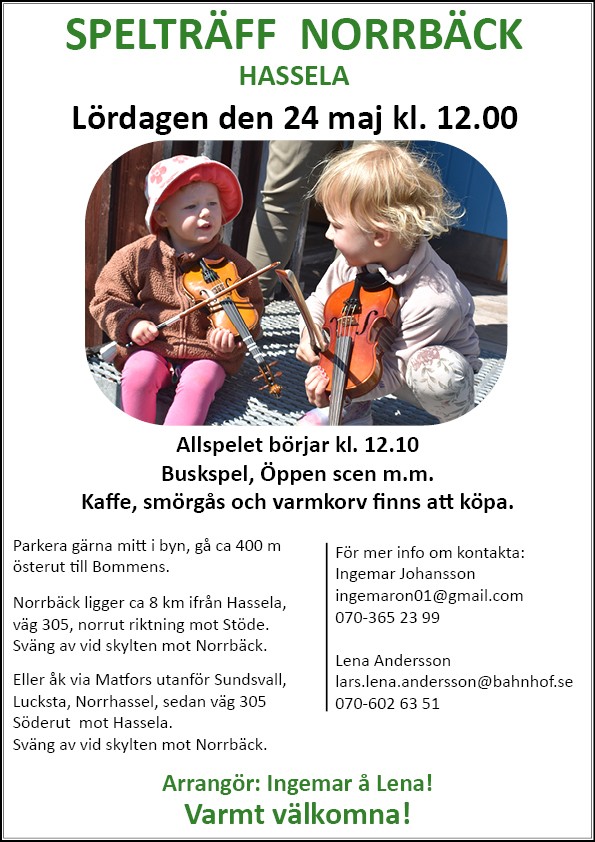 SPELTRÄFF NORRBÄCK

HASSELA

Lördagen den 24 maj kl. 12.00

Allspelet börjar kl. 12.10
Buskspel, Öppen scen m.m.
Kaffe, smörgås och varmkorv finns att köpa.

Parkera gärna mitt i byn, gå ca 400 m österut till Bommens.

Norrbäck ligger ca 8 km ifrån Hassela, väg 305, norrut riktning mot Stöde. Sväng av vid skylten mot Norrbäck.

Eller åk via Matfors utanför Sundsvall, Lucksta, Norrhassel, sedan väg 305 Söderut mot Hassela.
Sväng av vid skylten mot Norrbäck.

För mer info om kontakta:
Ingemar Johansson
ingemaron01@gmail.com
070-365 23 99

Lena Andersson
lars.lena.andersson@bahnhof.se
070-602 63 51

Arrangör: Ingemar å Lena!

Varmt välkomna!